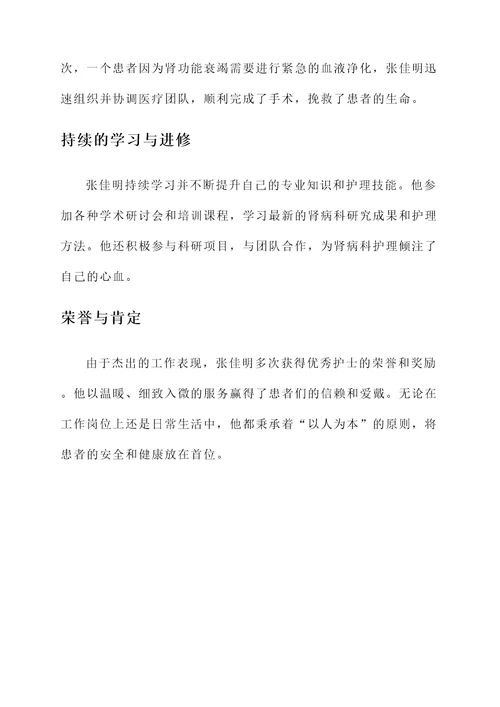 次，一个患者因为肾功能衰竭需要进行紧急的血液净化，张佳明迅速组织并协调医疗团队，顺利完成了手术，挽救了患者的生命。

持续的学习与进修

张佳明持续学习并不断提升自己的专业知识和护理技能。他参加各种学术研讨会和培训课程，学习最新的肾病科研究成果和护理方法。他还积极参与科研项目，与团队合作，为肾病科护理倾注了自己的心血。

荣誉与肯定

由于杰出的工作表现，张佳明多次获得优秀护士的荣誉和奖励。他以温暖、细致入微的服务赢得了患者们的信赖和爱戴。无论在工作岗位上还是日常生活中，他都秉承着“以人为本”的原则，将患者的安全和健康放在首位。